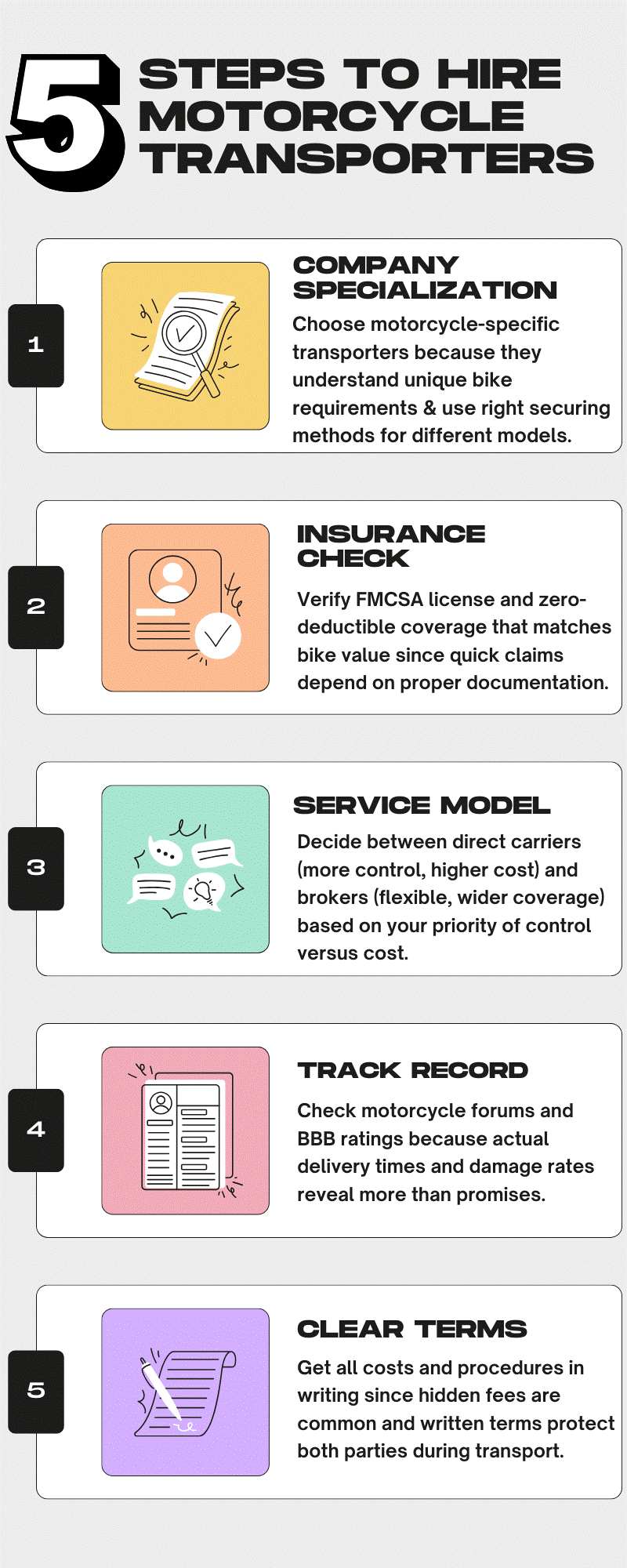 5 STEPS TO HIRE MOTORCYCLE TRANSPORTERS

1

COMPANY SPECIALIZATION

Choose motorcycle-specific transporters because they understand unique bike requirements & use right securing methods for different models.

2

INSURANCE CHECK

Verify FMCSA license and zero-deductible coverage that matches bike value since quick claims depend on proper documentation.

3

SERVICE MODEL

Decide between direct carriers (more control, higher cost) and brokers (flexible, wider coverage) based on your priority of control versus cost.

4

TRACK RECORD

Check motorcycle forums and BBB ratings because actual delivery times and damage rates reveal more than promises.

5

CLEAR TERMS

Get all costs and procedures in writing since hidden fees are common and written terms protect both parties during transport.